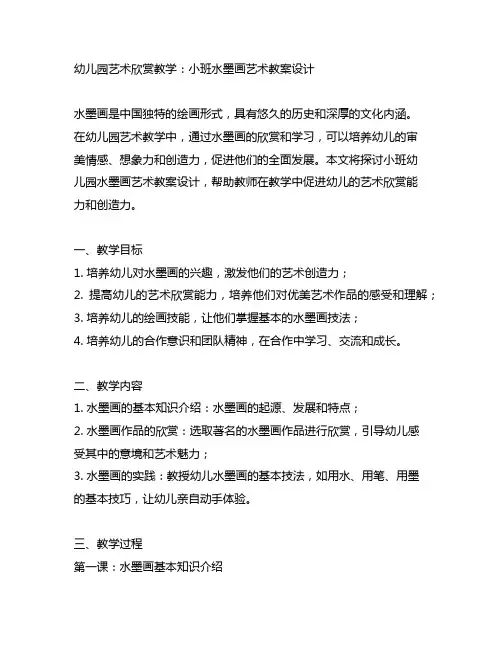 幼儿园艺术欣赏教学：小班水墨画艺术教案设计

水墨画是中国独特的绘画形式，具有悠久的历史和深厚的文化内涵。在幼儿园艺术教学中，通过水墨画的欣赏和学习，可以培养幼儿的审美情感、想象力和创造力，促进他们的全面发展。本文将探讨小班幼儿园水墨画艺术教案设计，帮助教师在教学中促进幼儿的艺术欣赏能力和创造力。

一、教学目标
1. 培养幼儿对水墨画的兴趣，激发他们的艺术创造力；
2. 提高幼儿的艺术欣赏能力，培养他们对优美艺术作品的感受和理解；
3. 培养幼儿的绘画技能，让他们掌握基本的水墨画技法；
4. 培养幼儿的合作意识和团队精神，在合作中学习、交流和成长。

二、教学内容
1. 水墨画的基本知识介绍：水墨画的起源、发展和特点；
2. 水墨画作品的欣赏：选取著名的水墨画作品进行欣赏，引导幼儿感受其中的意境和艺术魅力；
3. 水墨画的实践：教授幼儿水墨画的基本技法，如用水、用笔、用墨的基本技巧，让幼儿亲自动手体验。

三、教学过程
第一课：水墨画基本知识介绍